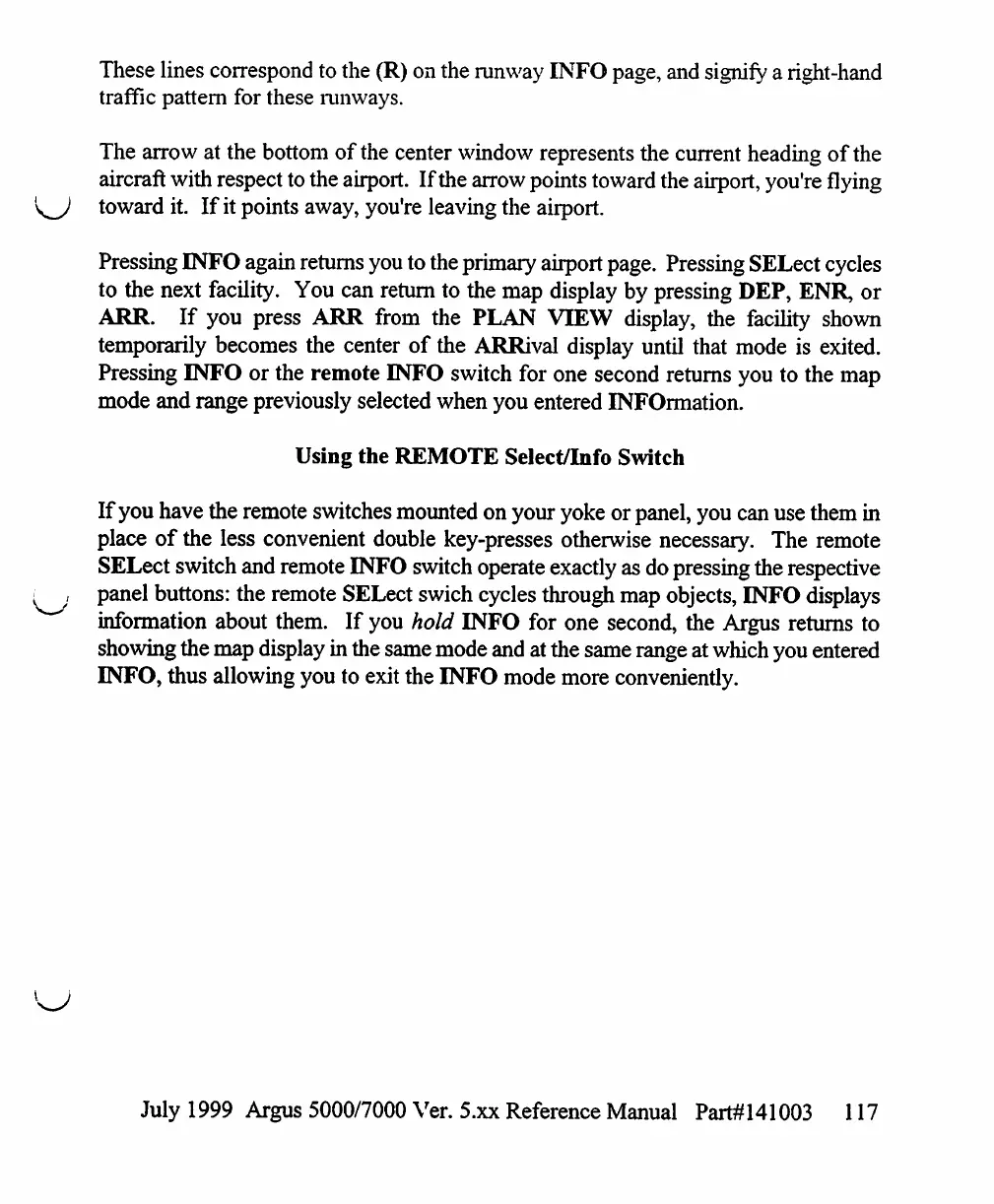 These lines correspond to the (R) on the runway INFO page, and signify a right-hand traffic pattern for these runways.

The arrow at the bottom of the center window represents the current heading of the aircraft with respect to the airport. If the arrow points toward the airport, you're flying toward it. If it points away, you're leaving the airport.

Pressing INFO again returns you to the primary airport page. Pressing SELect cycles to the next facility. You can return to the map display by pressing DEP, ENR, or ARR. If you press ARR from the PLAN VIEW display, the facility shown temporarily becomes the center of the ARRival display until that mode is exited. Pressing INFO or the remote INFO switch for one second returns you to the map mode and range previously selected when you entered INFOrmation.

Using the REMOTE Select/Info Switch

If you have the remote switches mounted on your yoke or panel, you can use them in place of the less convenient double key-presses otherwise necessary. The remote SELect switch and remote INFO switch operate exactly as do pressing the respective panel buttons: the remote SELect swich cycles through map objects, INFO displays information about them. If you hold INFO for one second, the Argus returns to showing the map display in the same mode and at the same range at which you entered INFO, thus allowing you to exit the INFO mode more conveniently.

July 1999 Argus 5000/7000 Ver. 5.xx Reference Manual Part#141003 117